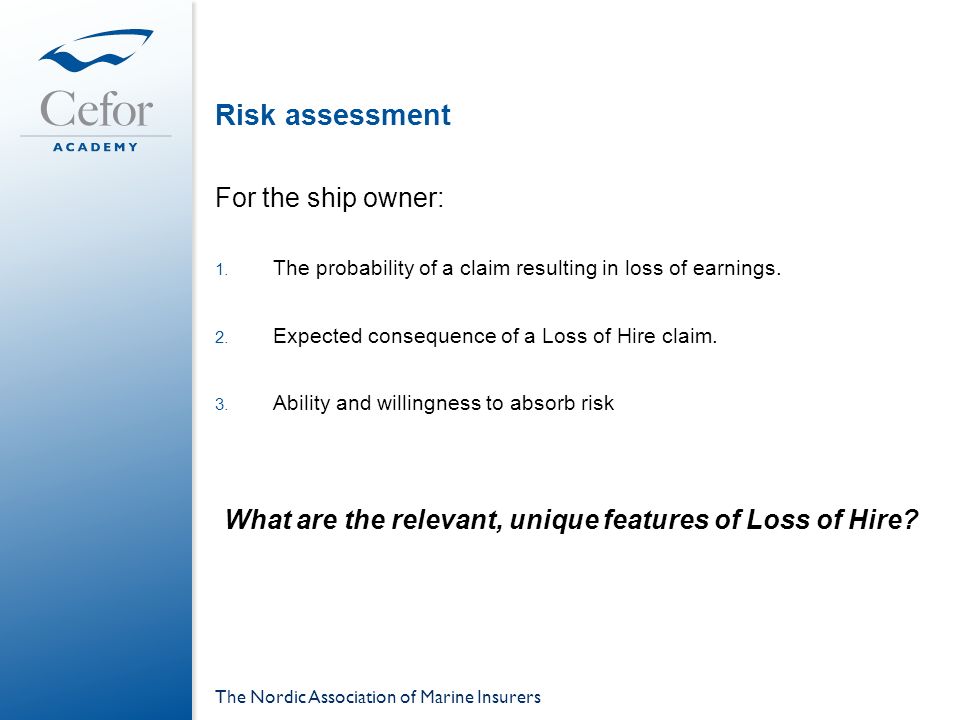 Cefor
ACADEMY

Risk assessment

For the ship owner:

1. The probability of a claim resulting in loss of earnings.

2. Expected consequence of a Loss of Hire claim.

3. Ability and willingness to absorb risk

What are the relevant, unique features of Loss of Hire?

The Nordic Association of Marine Insurers